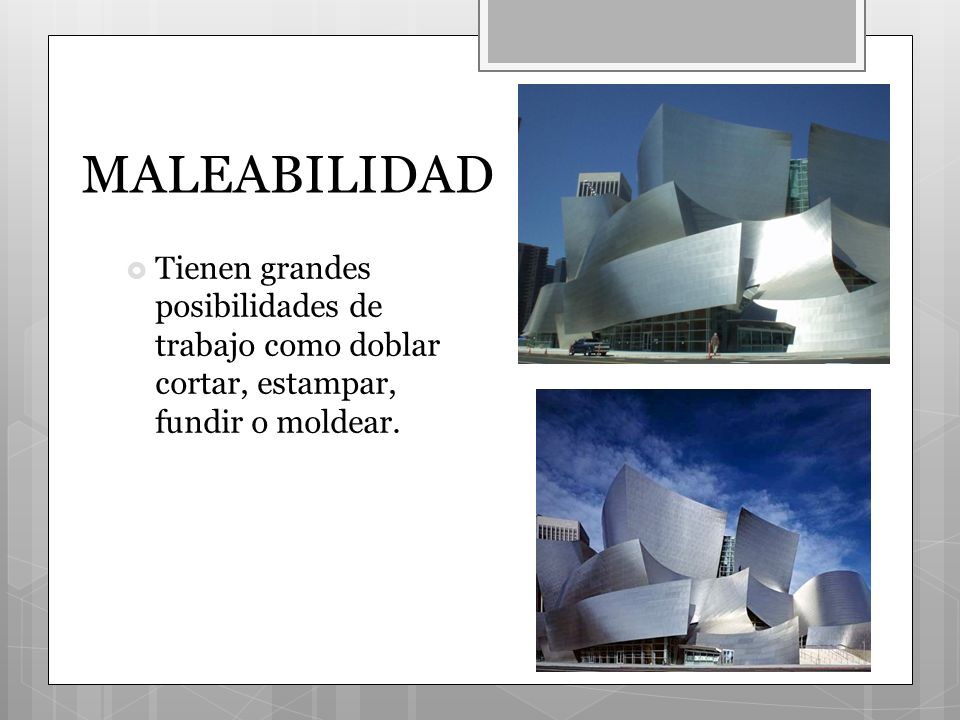 MALEABILIDAD

Tienen grandes posibilidades de trabajo como doblar cortar, estampar, fundir o moldear.